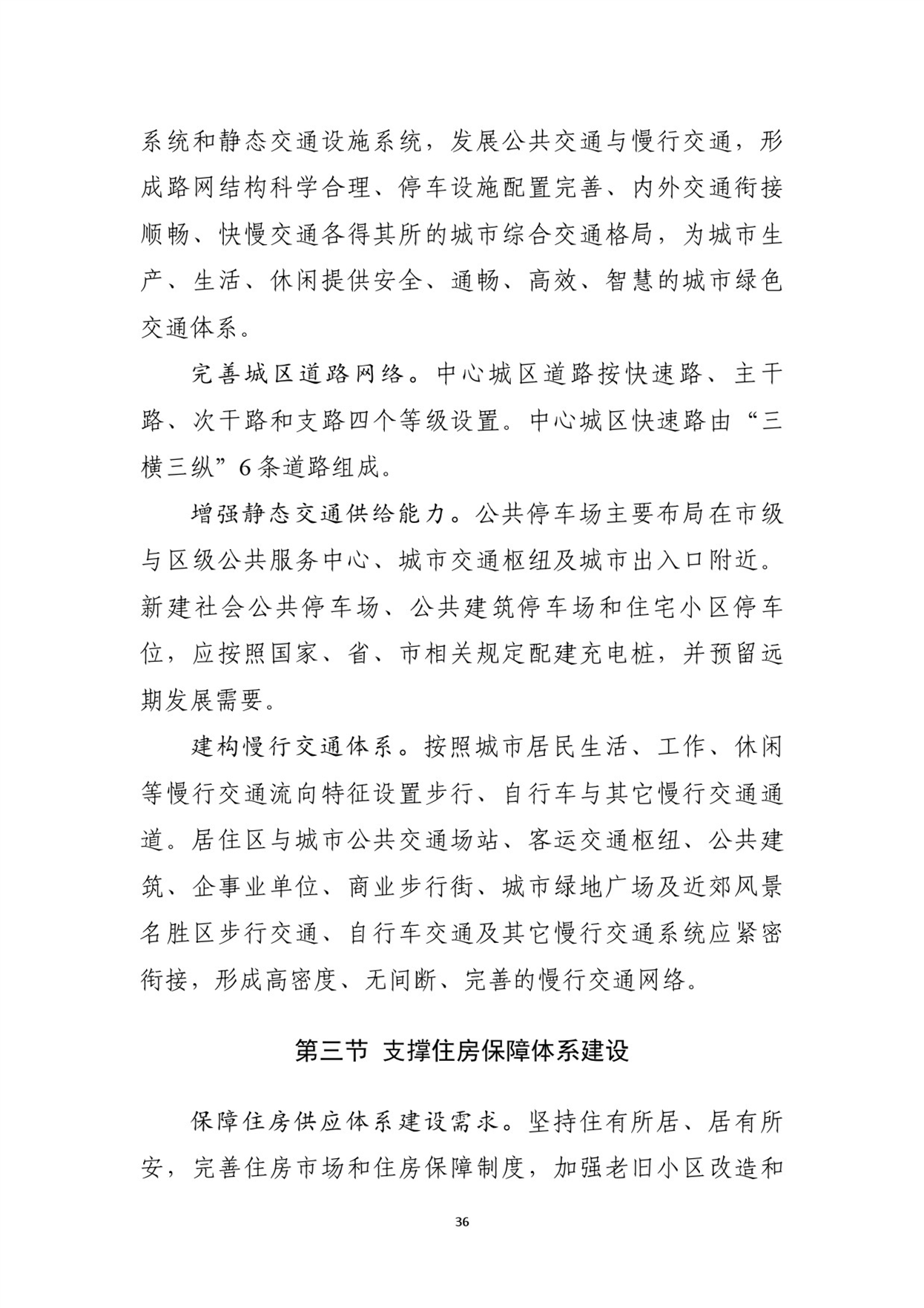 系统和静态交通设施系统，发展公共交通与慢行交通，形成路网结构科学合理、停车设施配置完善、内外交通衔接顺畅、快慢交通各得其所的城市综合交通格局，为城市生产、生活、休闲提供安全、通畅、高效、智慧的城市绿色交通体系。

完善城区道路网络。中心城区道路按快速路、主干路、次干路和支路四个等级设置。中心城区快速路由“三横三纵”6条道路组成。

增强静态交通供给能力。公共停车场主要布局在市级与区级公共服务中心、城市交通枢纽及城市出入口附近。新建社会公共停车场、公共建筑停车场和住宅小区停车位，应按照国家、省、市相关规定配建充电桩，并预留远期发展需要。

建构慢行交通体系。按照城市居民生活、工作、休闲等慢行交通流向特征设置步行、自行车与其它慢行交通通道。居住区与城市公共交通场站、客运交通枢纽、公共建筑、企事业单位、商业步行街、城市绿地广场及近郊风景名胜区步行交通、自行车交通及其它慢行交通系统应紧密衔接，形成高密度、无间断、完善的慢行交通网络。

第三节 支撑住房保障体系建设

保障住房供应体系建设需求。坚持住有所居、居有所安，完善住房市场和住房保障制度，加强老旧小区改造和

36